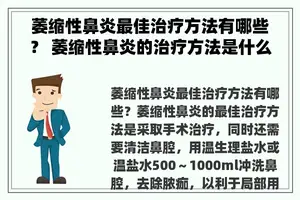 萎缩性鼻炎最佳治疗方法有哪些？ 萎缩性鼻炎的治疗方法是什么

萎缩性鼻炎最佳治疗方法有哪些？萎缩性鼻炎的最佳治疗方法是采取手术治疗，同时还需要清洁鼻腔，用温生理盐水或温盐水500～1000ml冲洗鼻腔，去除脓痂，以利于局部用